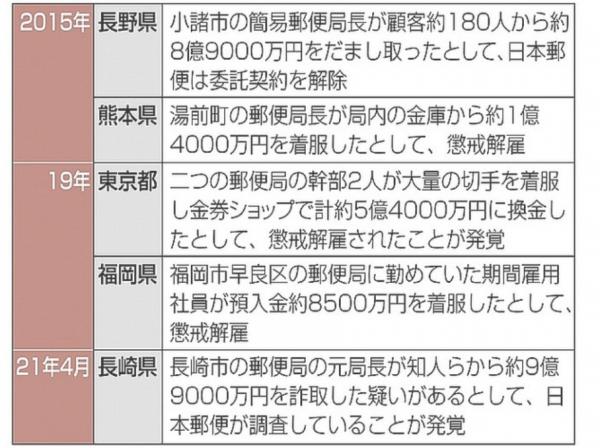 | | | |
|---|---|---|
| 2015年 | 長野県 | 小諸市の簡易郵便局長が顧客約180人から約8億9000万円をだまし取ったとして、日本郵便は委託契約を解除 |
| | 熊本県 | 湯前町の郵便局長が局内の金庫から約1億4000万円を着服したとして、懲戒解雇 |
| 19年 | 東京都 | 二つの郵便局の幹部2人が大量の切手を着服し金券ショップで計約5億4000万円に換金したとして、懲戒解雇されたことが発覚 |
| | 福岡県 | 福岡市早良区の郵便局に勤めていた期間雇用社員が預入金約8500万円を着服したとして、懲戒解雇 |
| 21年4月 | 長崎県 | 長崎市の郵便局の元局長が知人らから約9億9000万円を詐取した疑いがあるとして、日本郵便が調査していることが発覚 |